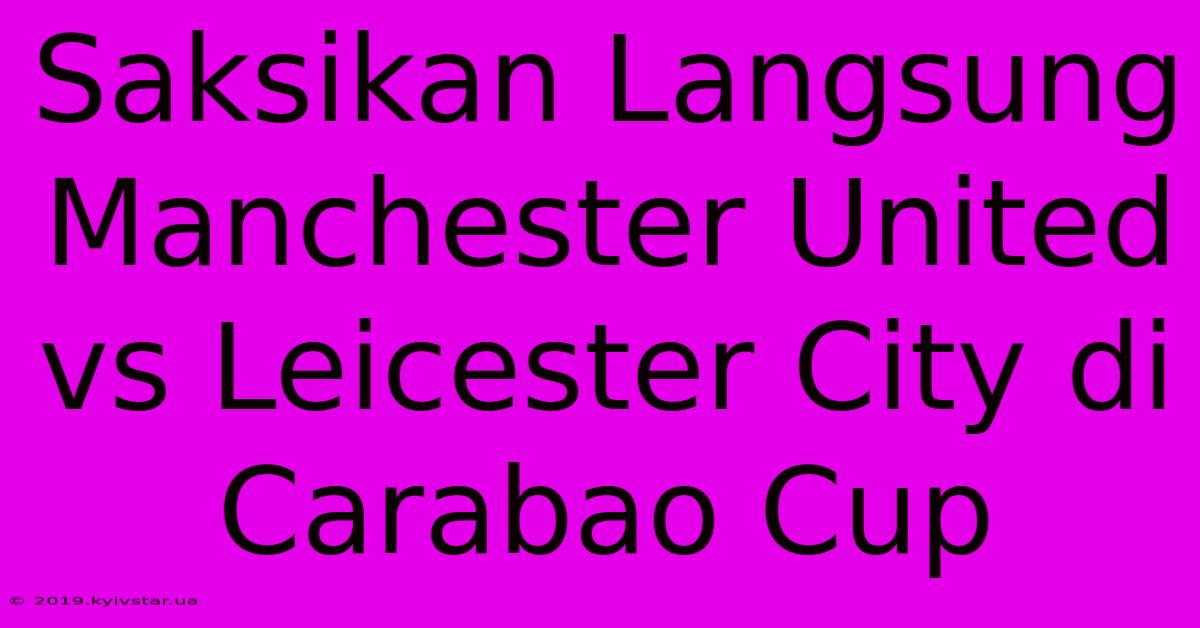 Saksikan Langsung Manchester United vs Leicester City di Carabao Cup

© 2019.kyivstar.ua